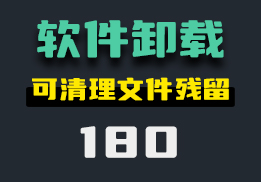 软件卸载

可清理文件残留

180